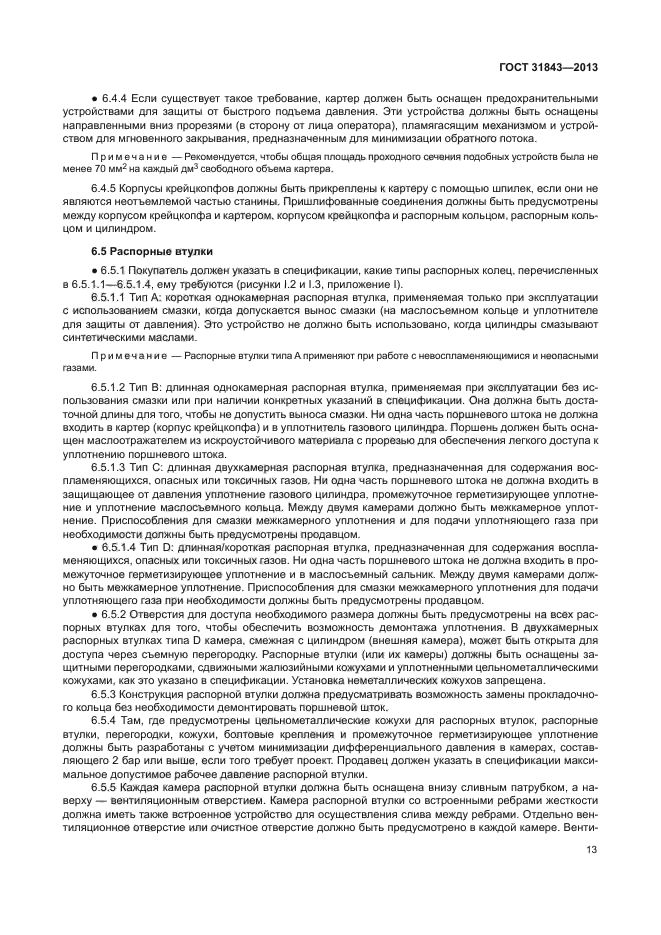 ГОСТ 31843—2013

● 6.4.4 Если существует такое требование, картер должен быть оснащен предохранительными устройствами для защиты от быстрого подъема давления. Эти устройства должны быть оснащены направленными вниз прорезями (в сторону от лица оператора), пламягасящим механизмом и устройством для мгновенного закрывания, предназначенным для минимизации обратного потока.

Примечание — Рекомендуется, чтобы общая площадь проходного сечения подобных устройств была не менее 70 мм$^2$ на каждый дм$^3$ свободного объема картера.

6.4.5 Корпусы крейцкопфов должны быть прикреплены к картеру с помощью шпилек, если они не являются неотъемлемой частью станины. Пришлифованные соединения должны быть предусмотрены между корпусом крейцкопфа и картером, корпусом крейцкопфа и распорным кольцом, распорным кольцом и цилиндром.

6.5 Распорные втулки

● 6.5.1 Покупатель должен указать в спецификации, какие типы распорных колец, перечисленных в 6.5.1.1—6.5.1.4, ему требуются (рисунки I.2 и I.3, приложение I).

6.5.1.1 Тип А: короткая однокамерная распорная втулка, применяемая только при эксплуатации с использованием смазки, когда допускается вынос смазки (на маслосъемном кольце и уплотнителе для защиты от давления). Это устройство не должно быть использовано, когда цилиндры смазывают синтетическими маслами.

Примечание — Распорные втулки типа А применяют при работе с невоспламеняющимися и неопасными газами.

6.5.1.2 Тип В: длинная однокамерная распорная втулка, применяемая при эксплуатации без использования смазки или при наличии конкретных указаний в спецификации. Она должна быть достаточной длины для того, чтобы не допустить выноса смазки. Ни одна часть поршневого штока не должна входить в картер (корпус крейцкопфа) и в уплотнитель газового цилиндра. Поршень должен быть оснащен маслоотражателем из искроустойчивого материала с прорезью для обеспечения легкого доступа к уплотнению поршневого штока.

6.5.1.3 Тип С: длинная двухкамерная распорная втулка, предназначенная для содержания воспламеняющихся, опасных или токсичных газов. Ни одна часть поршневого штока не должна входить в защищающее от давления уплотнение газового цилиндра, промежуточное герметизирующее уплотнение и уплотнение маслосъемного кольца. Между двумя камерами должно быть межкамерное уплотнение. Приспособления для смазки межкамерного уплотнения и для подачи уплотняющего газа при необходимости должны быть предусмотрены продавцом.

● 6.5.1.4 Тип D: длинная/короткая распорная втулка, предназначенная для содержания воспламеняющихся, опасных или токсичных газов. Ни одна часть поршневого штока не должна входить в промежуточное герметизирующее уплотнение и в маслосъемный сальник. Между двумя камерами должно быть межкамерное уплотнение. Приспособления для смазки межкамерного уплотнения для подачи уплотняющего газа при необходимости должны быть предусмотрены продавцом.

● 6.5.2 Отверстия для доступа необходимого размера должны быть предусмотрены на всех распорных втулках для того, чтобы обеспечить возможность демонтажа уплотнения. В двухкамерных распорных втулках типа D камера, смежная с цилиндром (внешняя камера), может быть открыта для доступа через съемную перегородку. Распорные втулки (или их камеры) должны быть оснащены защитными перегородками, сдвижными жалюзийными кожухами и уплотненными цельнометаллическими кожухами, как это указано в спецификации. Установка неметаллических кожухов запрещена.

6.5.3 Конструкция распорной втулки должна предусматривать возможность замены прокладочного кольца без необходимости демонтировать поршневой шток.

6.5.4 Там, где предусмотрены цельнометаллические кожухи для распорных втулок, распорные втулки, перегородки, кожухи, болтовые крепления и промежуточное герметизирующее уплотнение должны быть разработаны с учетом минимизации дифференциального давления в камерах, составляющего 2 бар или выше, если того требует проект. Продавец должен указать в спецификации максимальное допустимое рабочее давление распорной втулки.

6.5.5 Каждая камера распорной втулки должна быть оснащена внизу сливным патрубком, а наверху — вентиляционным отверстием. Камера распорной втулки со встроенными ребрами жесткости должна иметь также встроенное устройство для осуществления слива между ребрами. Отдельно вентиляционное отверстие или очистное отверстие должно быть предусмотрено в каждой камере. Венти-

13